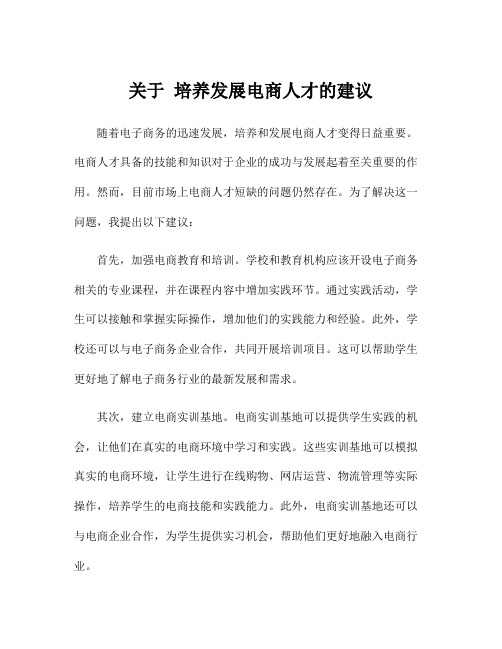 关于 培养发展电商人才的建议

随着电子商务的迅速发展，培养和发展电商人才变得日益重要。电商人才具备的技能和知识对于企业的成功与发展起着至关重要的作用。然而，目前市场上电商人才短缺的问题仍然存在。为了解决这一问题，我提出以下建议：

首先，加强电商教育和培训。学校和教育机构应该开设电子商务相关的专业课程，并在课程内容中增加实践环节。通过实践活动，学生可以接触和掌握实际操作，增加他们的实践能力和经验。此外，学校还可以与电子商务企业合作，共同开展培训项目。这可以帮助学生更好地了解电子商务行业的最新发展和需求。

其次，建立电商实训基地。电商实训基地可以提供学生实践的机会，让他们在真实的电商环境中学习和实践。这些实训基地可以模拟真实的电商环境，让学生进行在线购物、网店运营、物流管理等实际操作，培养学生的电商技能和实践能力。此外，电商实训基地还可以与电商企业合作，为学生提供实习机会，帮助他们更好地融入电商行业。